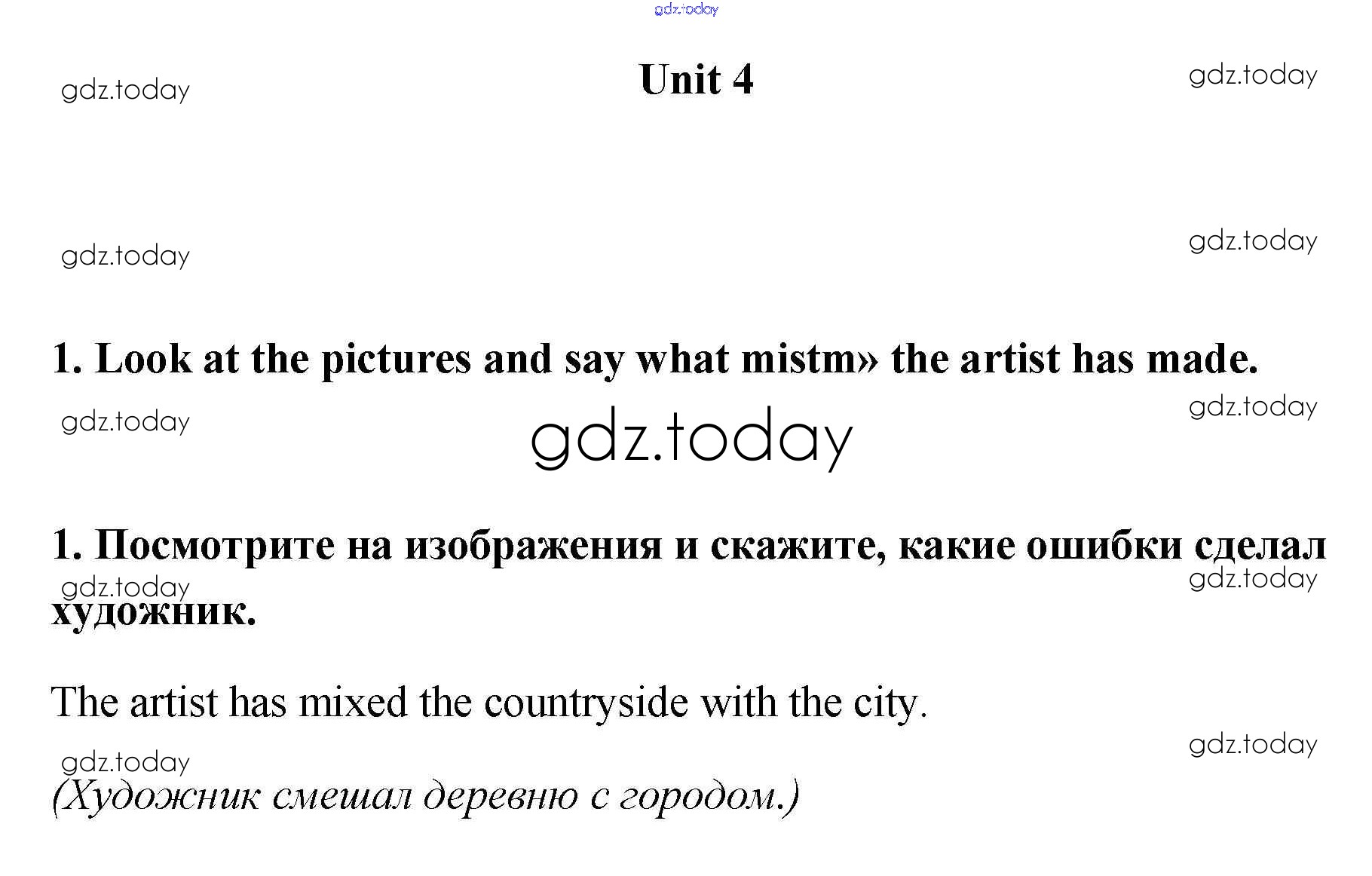 Unit 4

1. Look at the pictures and say what mistm» the artist has made.

1. Посмотрите на изображения и скажите, какие ошибки сделал художник.

The artist has mixed the countryside with the city.

(Художник смешал деревню с городом.)

gdz.today